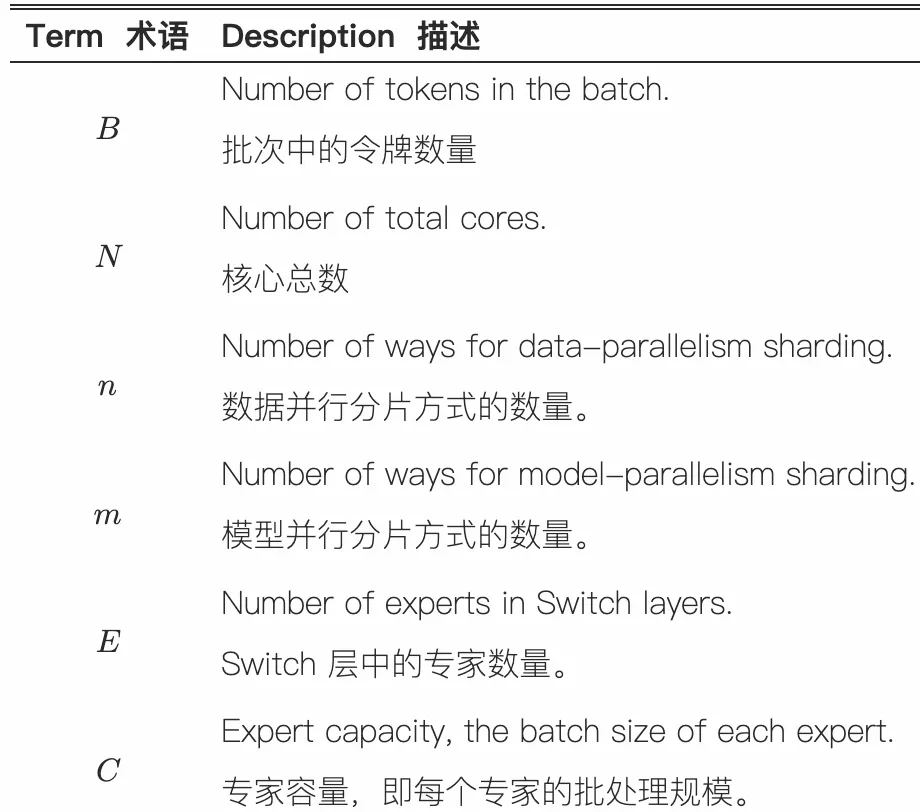 | Term 术语 | Description 描述 |
|---|---|
| $B$ | Number of tokens in the batch. 批次中的令牌数量 |
| $N$ | Number of total cores. 核心总数 |
| $n$ | Number of ways for data-parallelism sharding. 数据并行分片方式的数量。 |
| $m$ | Number of ways for model-parallelism sharding. 模型并行分片方式的数量。 |
| $E$ | Number of experts in Switch layers. Switch 层中的专家数量。 |
| $C$ | Expert capacity, the batch size of each expert. 专家容量，即每个专家的批处理规模。 |